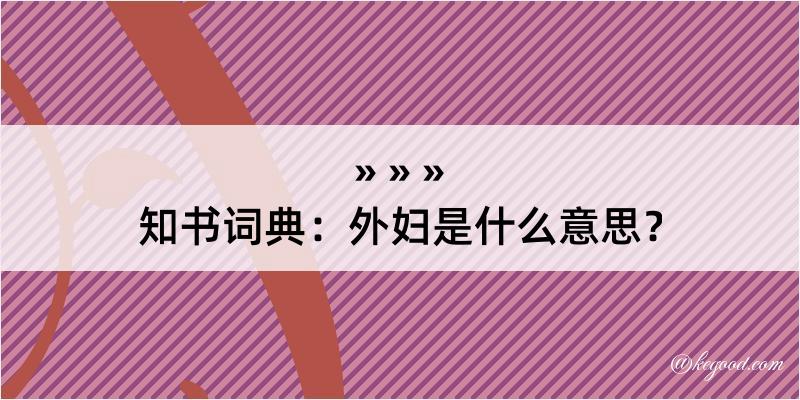 » » »
知书词典：外妇是什么意思？

@kegood.com